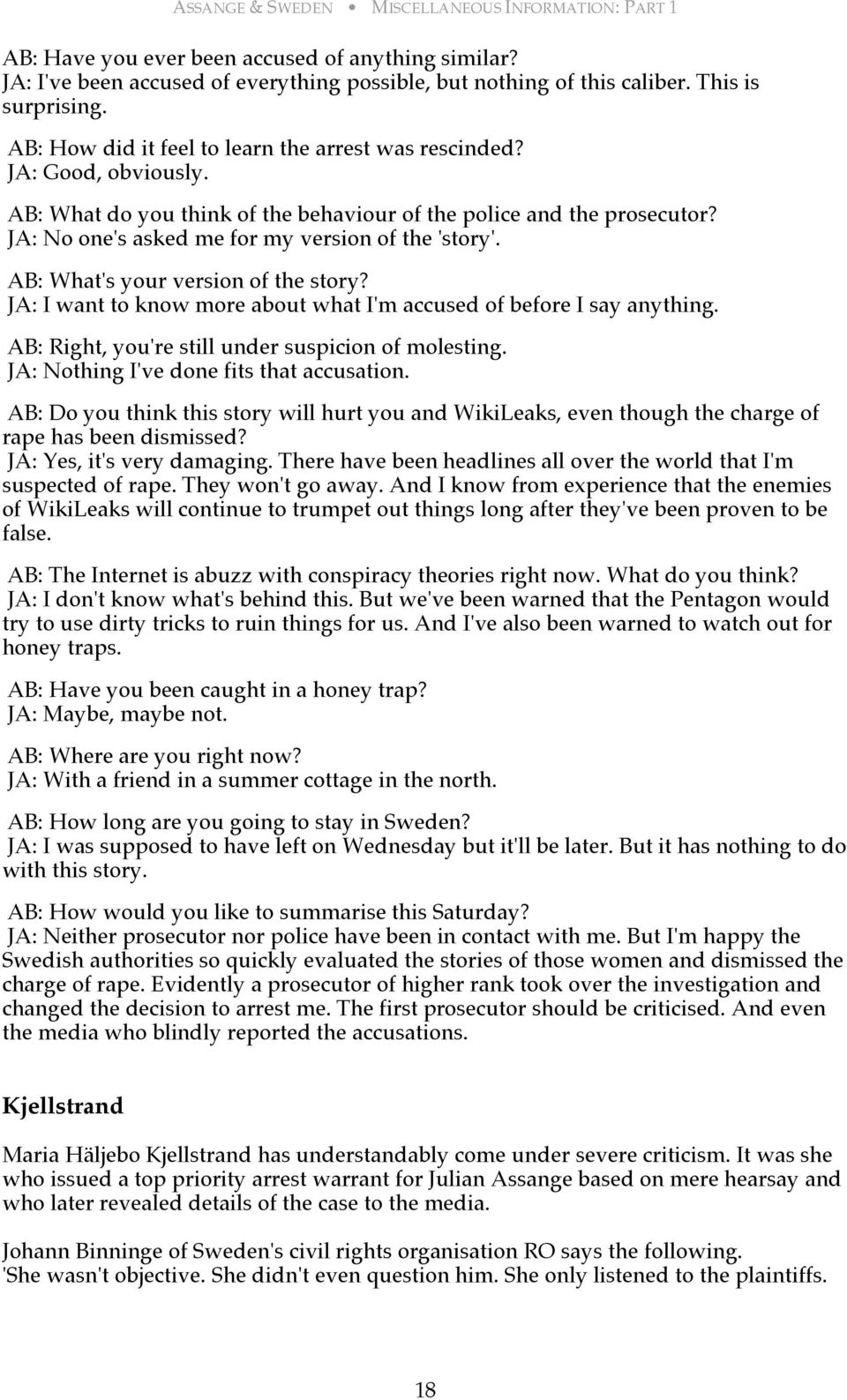 ASSANGE & SWEDEN • MISCELLANEOUS INFORMATION: PART 1

AB: Have you ever been accused of anything similar?
JA: I've been accused of everything possible, but nothing of this caliber. This is surprising.

AB: How did it feel to learn the arrest was rescinded?
JA: Good, obviously.

AB: What do you think of the behaviour of the police and the prosecutor?
JA: No one's asked me for my version of the 'story'.

AB: What's your version of the story?
JA: I want to know more about what I'm accused of before I say anything.

AB: Right, you're still under suspicion of molesting.
JA: Nothing I've done fits that accusation.

AB: Do you think this story will hurt you and WikiLeaks, even though the charge of rape has been dismissed?
JA: Yes, it's very damaging. There have been headlines all over the world that I'm suspected of rape. They won't go away. And I know from experience that the enemies of WikiLeaks will continue to trumpet out things long after they've been proven to be false.

AB: The Internet is abuzz with conspiracy theories right now. What do you think?
JA: I don't know what's behind this. But we've been warned that the Pentagon would try to use dirty tricks to ruin things for us. And I've also been warned to watch out for honey traps.

AB: Have you been caught in a honey trap?
JA: Maybe, maybe not.

AB: Where are you right now?
JA: With a friend in a summer cottage in the north.

AB: How long are you going to stay in Sweden?
JA: I was supposed to have left on Wednesday but it'll be later. But it has nothing to do with this story.

AB: How would you like to summarise this Saturday?
JA: Neither prosecutor nor police have been in contact with me. But I'm happy the Swedish authorities so quickly evaluated the stories of those women and dismissed the charge of rape. Evidently a prosecutor of higher rank took over the investigation and changed the decision to arrest me. The first prosecutor should be criticised. And even the media who blindly reported the accusations.

Kjellstrand

Maria Häljebo Kjellstrand has understandably come under severe criticism. It was she who issued a top priority arrest warrant for Julian Assange based on mere hearsay and who later revealed details of the case to the media.

Johann Binninge of Sweden's civil rights organisation RO says the following.
'She wasn't objective. She didn't even question him. She only listened to the plaintiffs.

18